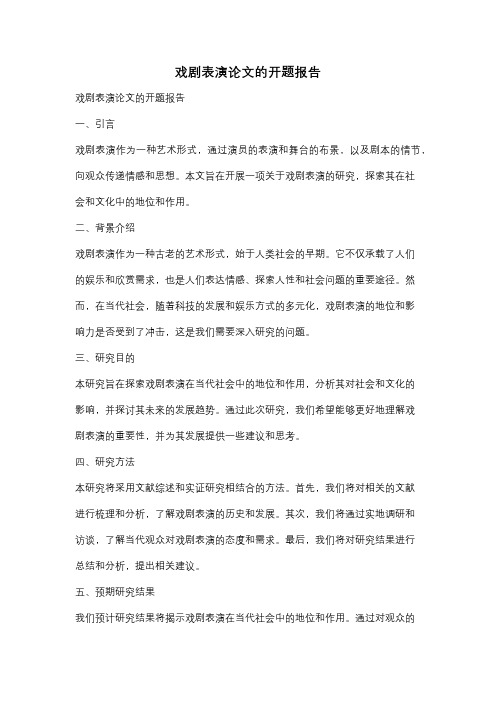 戏剧表演论文的开题报告

戏剧表演论文的开题报告

一、引言

戏剧表演作为一种艺术形式，通过演员的表演和舞台的布景，以及剧本的情节，向观众传递情感和思想。本文旨在开展一项关于戏剧表演的研究，探索其在社会和文化中的地位和作用。

二、背景介绍

戏剧表演作为一种古老的艺术形式，始于人类社会的早期。它不仅承载了人们的娱乐和欣赏需求，也是人们表达情感、探索人性和社会问题的重要途径。然而，在当代社会，随着科技的发展和娱乐方式的多元化，戏剧表演的地位和影响力是否受到了冲击，这是我们需要深入研究的问题。

三、研究目的

本研究旨在探索戏剧表演在当代社会中的地位和作用，分析其对社会和文化的影响，并探讨其未来的发展趋势。通过此次研究，我们希望能够更好地理解戏剧表演的重要性，并为其发展提供一些建议和思考。

四、研究方法

本研究将采用文献综述和实证研究相结合的方法。首先，我们将对相关的文献进行梳理和分析，了解戏剧表演的历史和发展。其次，我们将通过实地调研和访谈，了解当代观众对戏剧表演的态度和需求。最后，我们将对研究结果进行总结和分析，提出相关建议。

五、预期研究结果

我们预计研究结果将揭示戏剧表演在当代社会中的地位和作用。通过对观众的